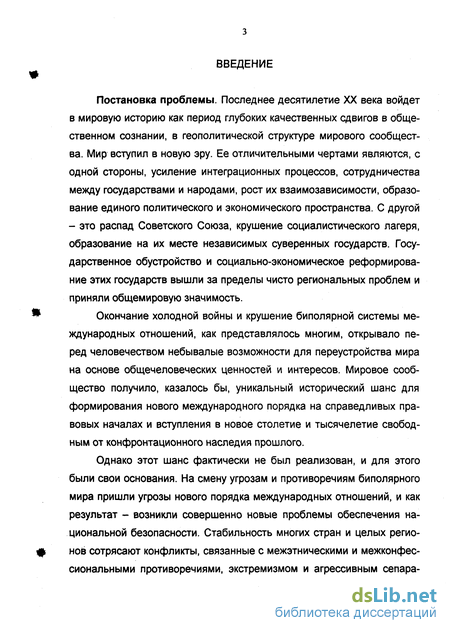 3

ВВЕДЕНИЕ

Постановка проблемы. Последнее десятилетие XX века войдет в мировую историю как период глубоких качественных сдвигов в общественном сознании, в геополитической структуре мирового сообщества. Мир вступил в новую эру. Ее отличительными чертами являются, с одной стороны, усиление интеграционных процессов, сотрудничества между государствами и народами, рост их взаимозависимости, образование единого политического и экономического пространства. С другой – это распад Советского Союза, крушение социалистического лагеря, образование на их месте независимых суверенных государств. Государственное обустройство и социально-экономическое реформирование этих государств вышли за пределы чисто региональных проблем и приняли общемировую значимость.

Окончание холодной войны и крушение биполярной системы международных отношений, как представлялось многим, открывало перед человечеством небывалые возможности для переустройства мира на основе общечеловеческих ценностей и интересов. Мировое сообщество получило, казалось бы, уникальный исторический шанс для формирования нового международного порядка на справедливых правовых началах и вступления в новое столетие и тысячелетие свободным от конфронтационного наследия прошлого.

Однако этот шанс фактически не был реализован, и для этого были свои основания. На смену угрозам и противоречиям биполярного мира пришли угрозы нового порядка международных отношений, и как результат – возникли совершенно новые проблемы обеспечения национальной безопасности. Стабильность многих стран и целых регионов сотрясают конфликты, связанные с межэтническими и межконфессиональными противоречиями, экстремизмом и агрессивным сепара-

dsLib.net
библиотека диссертаций